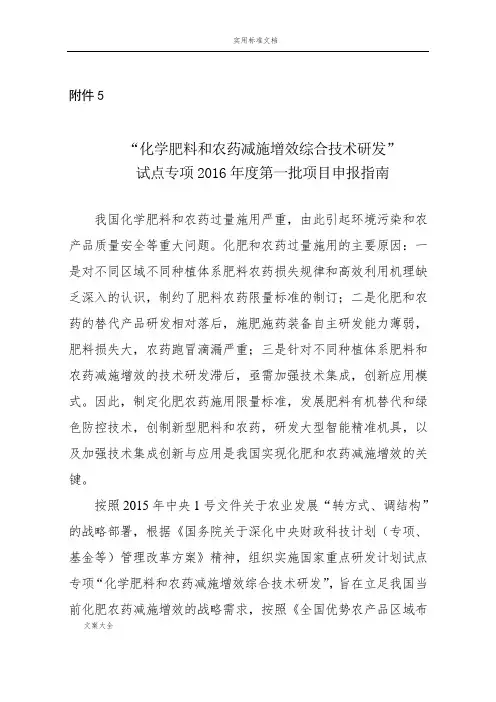 实用标准文档

附件 5

“化学肥料和农药减施增效综合技术研发”
试点专项 2016 年度第一批项目申报指南

我国化学肥料和农药过量施用严重，由此引起环境污染和农产品质量安全等重大问题。化肥和农药过量施用的主要原因：一是对不同区域不同种植体系肥料农药损失规律和高效利用机理缺乏深入的认识，制约了肥料农药限量标准的制订；二是化肥和农药的替代产品研发相对落后，施肥施药装备自主研发能力薄弱，肥料损失大，农药跑冒滴漏严重；三是针对不同种植体系肥料和农药减施增效的技术研发滞后，亟需加强技术集成，创新应用模式。因此，制定化肥农药施用限量标准，发展肥料有机替代和绿色防控技术，创制新型肥料和农药，研发大型智能精准机具，以及加强技术集成创新与应用是我国实现化肥和农药减施增效的关键。

按照 2015 年中央 1 号文件关于农业发展“转方式、调结构”的战略部署，根据《国务院关于深化中央财政科技计划（专项、基金等）管理改革方案》精神，组织实施国家重点研发计划试点专项“化学肥料和农药减施增效综合技术研发”，旨在立足我国当前化肥农药减施增效的战略需求，按照《全国优势农产品区域布

文案大全